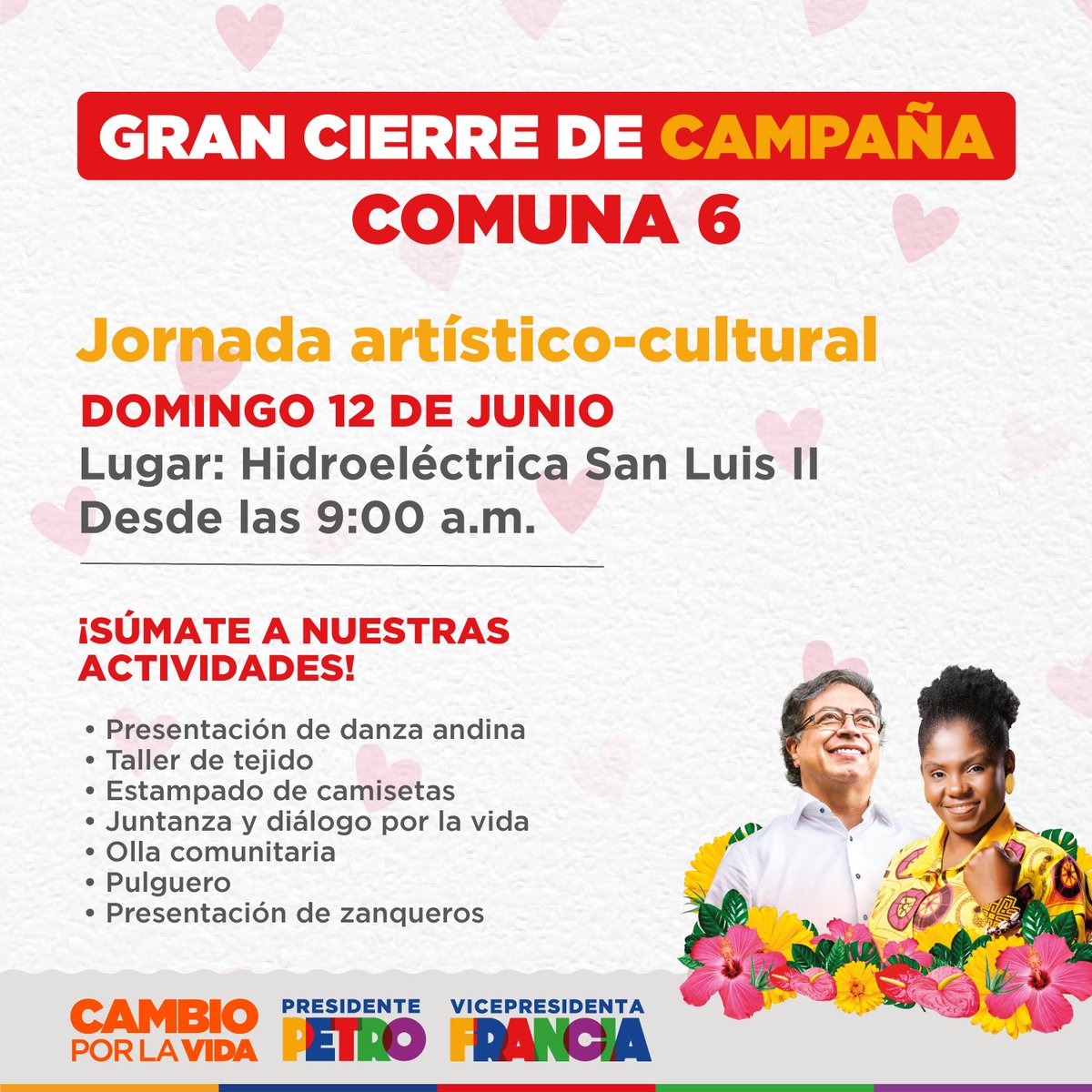 GRAN CIERRE DE CAMPAÑA
COMUNA 6

Jornada artístico-cultural

DOMINGO 12 DE JUNIO
Lugar: Hidroeléctrica San Luis II
Desde las 9:00 a.m.

¡SÚMATE A NUESTRAS ACTIVIDADES!

• Presentación de danza andina
• Taller de tejido
• Estampado de camisetas
• Juntanza y diálogo por la vida
• Olla comunitaria
• Pulguero
• Presentación de zanqueros

CAMBIO POR LA VIDA
PRESIDENTE PETRO
VICEPRESIDENTA FRANCIA